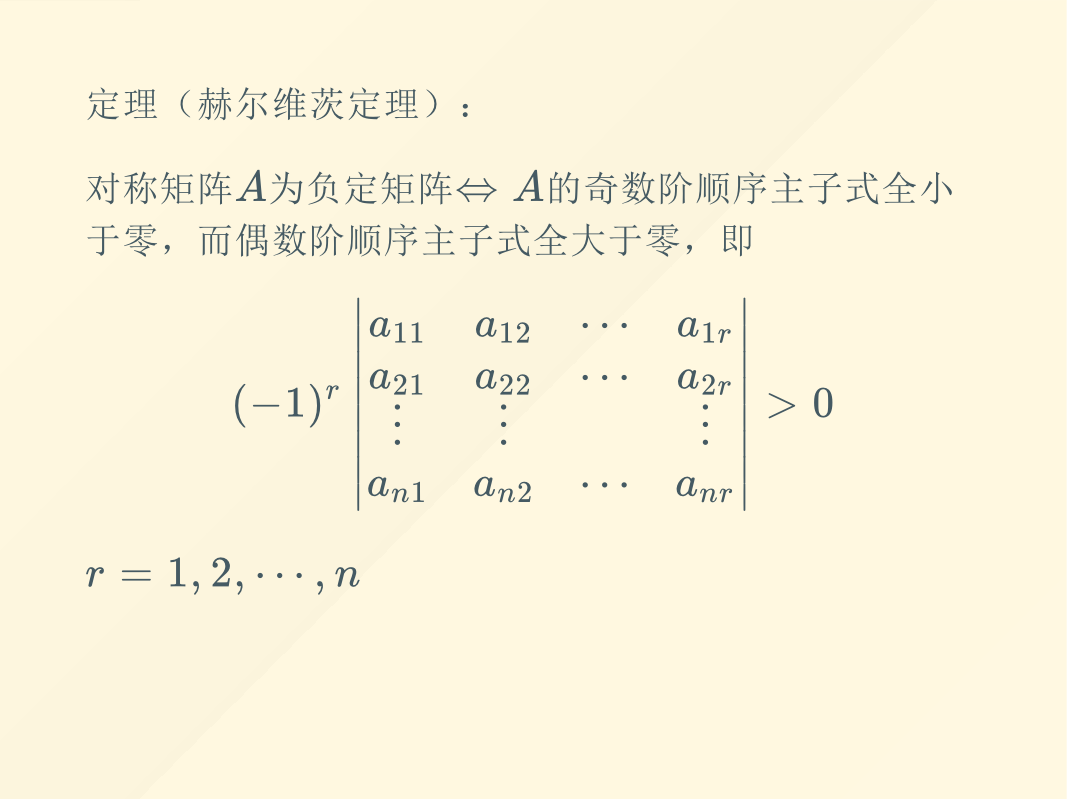 定理（赫尔维茨定理）：

对称矩阵$A$为负定矩阵$\Leftrightarrow$ $A$的奇数阶顺序主子式全小于零，而偶数阶顺序主子式全大于零，即

$(-1)^r \begin{vmatrix} a_{11} & a_{12} & \cdots & a_{1r} \\ a_{21} & a_{22} & \cdots & a_{2r} \\ \vdots & \vdots & & \vdots \\ a_{n1} & a_{n2} & \cdots & a_{nr} \end{vmatrix} > 0$

$r = 1, 2, \cdots, n$